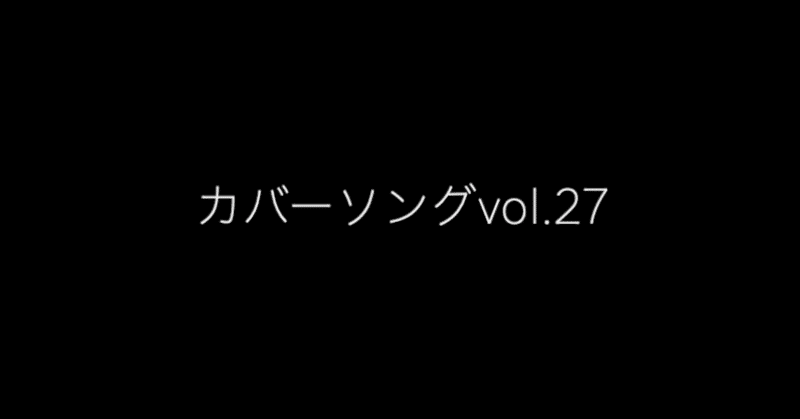 カバーソングvol.27